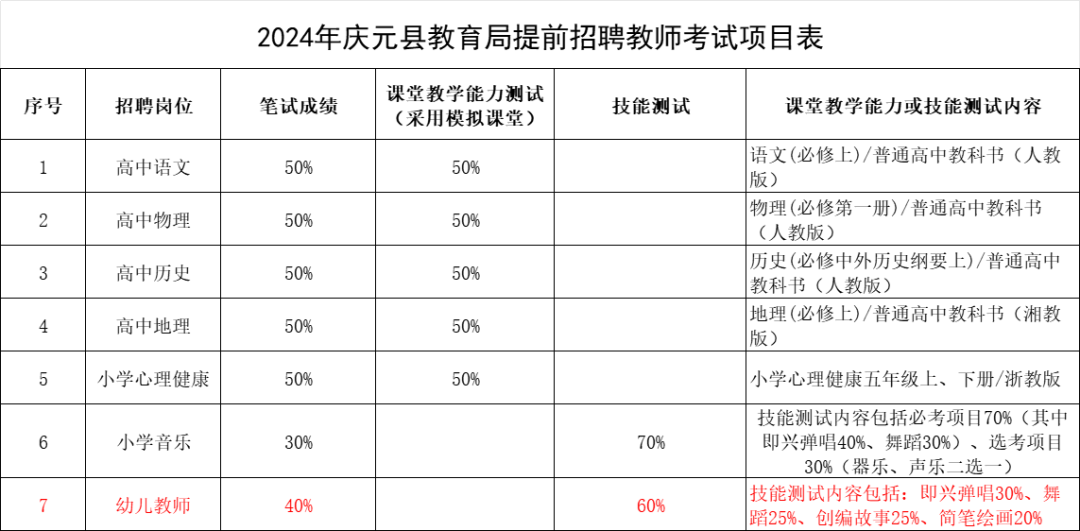 2024年庆元县教育局提前招聘教师考试项目表

| 序号 | 招聘岗位 | 笔试成绩 | 课堂教学能力测试（采用模拟课堂） | 技能测试 | 课堂教学能力或技能测试内容 |
|---|---|---|---|---|---|
| 1 | 高中语文 | 50% | 50% | | 语文(必修上)/普通高中教科书（人教版） |
| 2 | 高中物理 | 50% | 50% | | 物理(必修第一册)/普通高中教科书（人教版） |
| 3 | 高中历史 | 50% | 50% | | 历史(必修中外历史纲要上)/普通高中教科书（人教版） |
| 4 | 高中地理 | 50% | 50% | | 地理(必修上)/普通高中教科书（湘教版） |
| 5 | 小学心理健康 | 50% | 50% | | 小学心理健康五年级上、下册/浙教版 |
| 6 | 小学音乐 | 30% | | 70% | 技能测试内容包括必考项目70%（其中即兴弹唱40%、舞蹈30%）、选考项目30%（器乐、声乐二选一） |
| 7 | 幼儿教师 | 40% | | 60% | 技能测试内容包括：即兴弹唱30%、舞蹈25%、创编故事25%、简笔绘画20% |